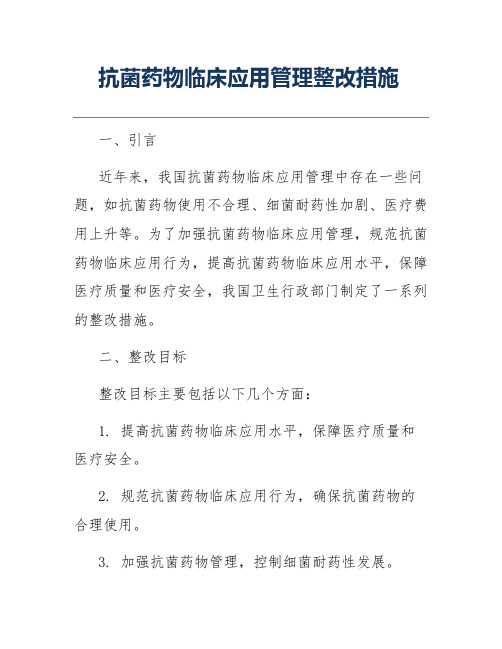 抗菌药物临床应用管理整改措施

一、引言

近年来，我国抗菌药物临床应用管理中存在一些问题，如抗菌药物使用不合理、细菌耐药性加剧、医疗费用上升等。为了加强抗菌药物临床应用管理，规范抗菌药物临床应用行为，提高抗菌药物临床应用水平，保障医疗质量和医疗安全，我国卫生行政部门制定了一系列的整改措施。

二、整改目标

整改目标主要包括以下几个方面：

1. 提高抗菌药物临床应用水平，保障医疗质量和医疗安全。

2. 规范抗菌药物临床应用行为，确保抗菌药物的合理使用。

3. 加强抗菌药物管理，控制细菌耐药性发展。